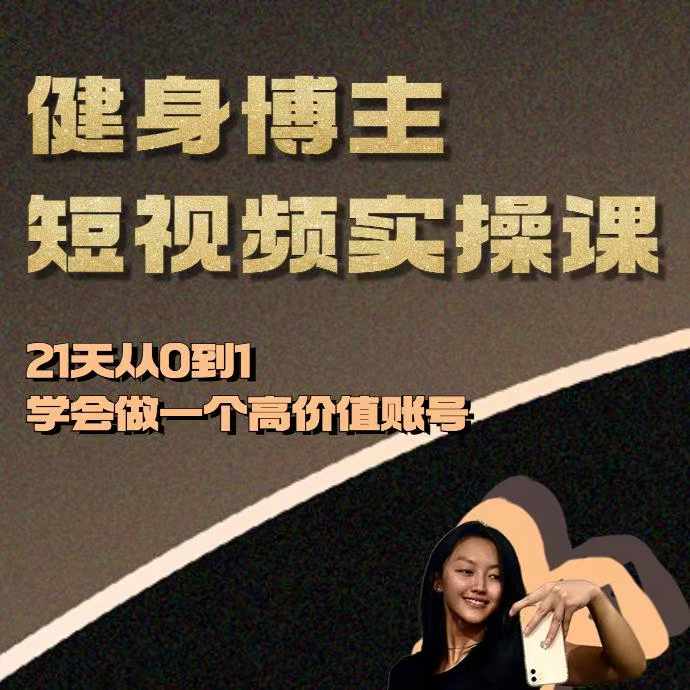 健身博主
短视频实操课

21天从0到1
学会做一个高价值账号